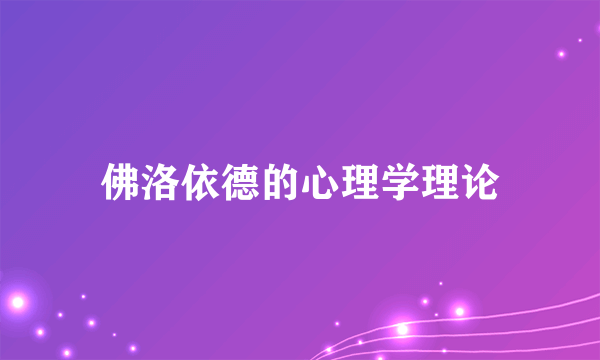 佛洛依德的心理学理论